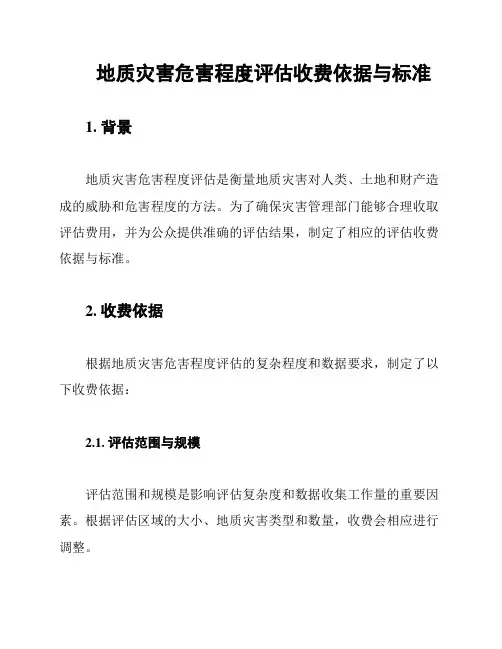 地质灾害危害程度评估收费依据与标准

1. 背景

地质灾害危害程度评估是衡量地质灾害对人类、土地和财产造成的威胁和危害程度的方法。为了确保灾害管理部门能够合理收取评估费用，并为公众提供准确的评估结果，制定了相应的评估收费依据与标准。

2. 收费依据

根据地质灾害危害程度评估的复杂程度和数据要求，制定了以下收费依据：

2.1. 评估范围与规模

评估范围和规模是影响评估复杂度和数据收集工作量的重要因素。根据评估区域的大小、地质灾害类型和数量，收费会相应进行调整。